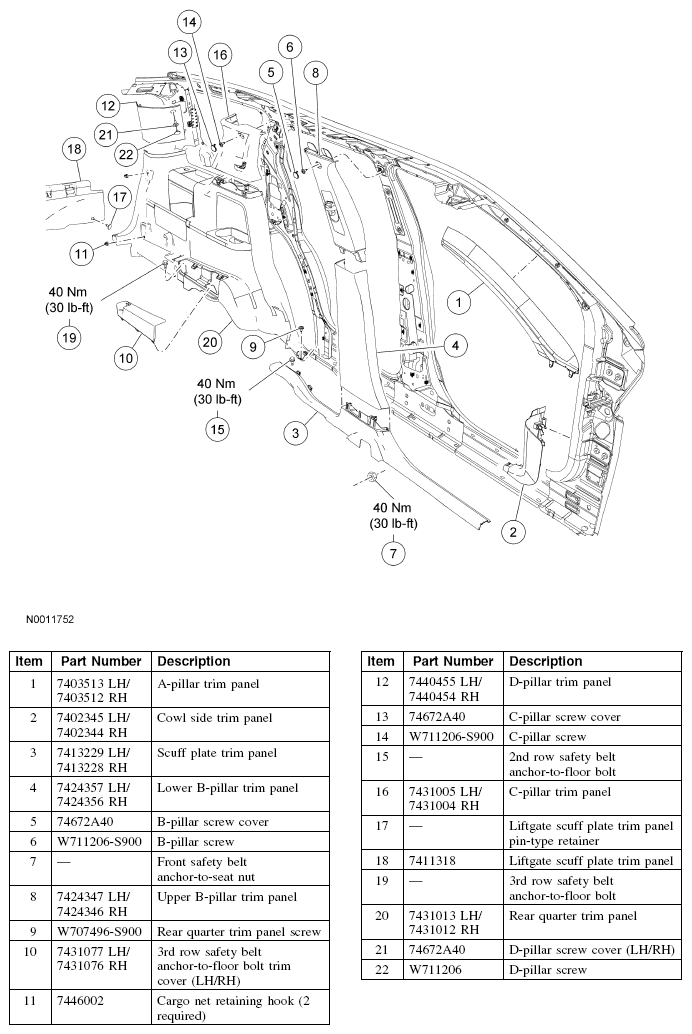 14
13
16
6
5
8
12
21
22
18
17
11
40 Nm
(30 lb-ft)
19
10
20
9
1
4
40 Nm
(30 lb-ft)
15
3
40 Nm
(30 lb-ft)
7
2

N0011752

| Item | Part Number | Description |
|---|---|---|
| 1 | 7403513 LH/ 7403512 RH | A-pillar trim panel |
| 2 | 7402345 LH/ 7402344 RH | Cowl side trim panel |
| 3 | 7413229 LH/ 7413228 RH | Scuff plate trim panel |
| 4 | 7424357 LH/ 7424356 RH | Lower B-pillar trim panel |
| 5 | 74672A40 | B-pillar screw cover |
| 6 | W711206-S900 | B-pillar screw |
| 7 | — | Front safety belt anchor-to-seat nut |
| 8 | 7424347 LH/ 7424346 RH | Upper B-pillar trim panel |
| 9 | W707496-S900 | Rear quarter trim panel screw |
| 10 | 7431077 LH/ 7431076 RH | 3rd row safety belt anchor-to-floor bolt trim cover (LH/RH) |
| 11 | 7446002 | Cargo net retaining hook (2 required) |

| Item | Part Number | Description |
|---|---|---|
| 12 | 7440455 LH/ 7440454 RH | D-pillar trim panel |
| 13 | 74672A40 | C-pillar screw cover |
| 14 | W711206-S900 | C-pillar screw |
| 15 | — | 2nd row safety belt anchor-to-floor bolt |
| 16 | 7431005 LH/ 7431004 RH | C-pillar trim panel |
| 17 | — | Liftgate scuff plate trim panel pin-type retainer |
| 18 | 7411318 | Liftgate scuff plate trim panel |
| 19 | — | 3rd row safety belt anchor-to-floor bolt |
| 20 | 7431013 LH/ 7431012 RH | Rear quarter trim panel |
| 21 | 74672A40 | D-pillar screw cover (LH/RH) |
| 22 | W711206 | D-pillar screw |